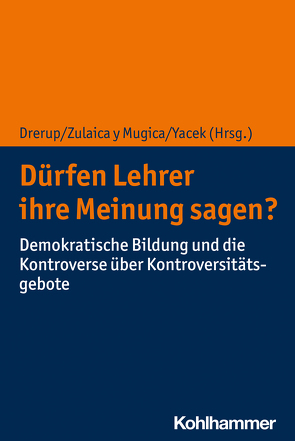 Drerup/Zulaica y Mugica/Yacek (Hrsg.)

Dürfen Lehrer ihre Meinung sagen?

Demokratische Bildung und die Kontroverse über Kontroversitätsgebote

Kohlhammer